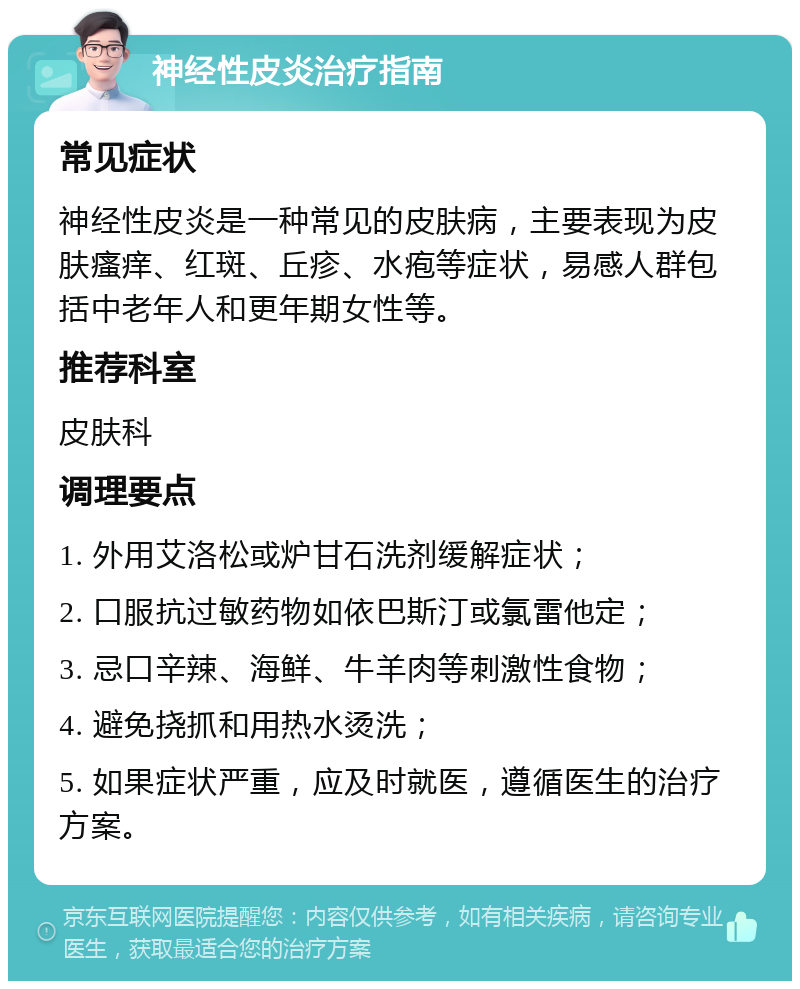 神经性皮炎治疗指南

常见症状

神经性皮炎是一种常见的皮肤病，主要表现为皮肤瘙痒、红斑、丘疹、水疱等症状，易感人群包括中老年人和更年期女性等。

推荐科室

皮肤科

调理要点

1. 外用艾洛松或炉甘石洗剂缓解症状；

2. 口服抗过敏药物如依巴斯汀或氯雷他定；

3. 忌口辛辣、海鲜、牛羊肉等刺激性食物；

4. 避免挠抓和用热水烫洗；

5. 如果症状严重，应及时就医，遵循医生的治疗方案。

京东互联网医院提醒您：内容仅供参考，如有相关疾病，请咨询专业医生，获取最适合您的治疗方案